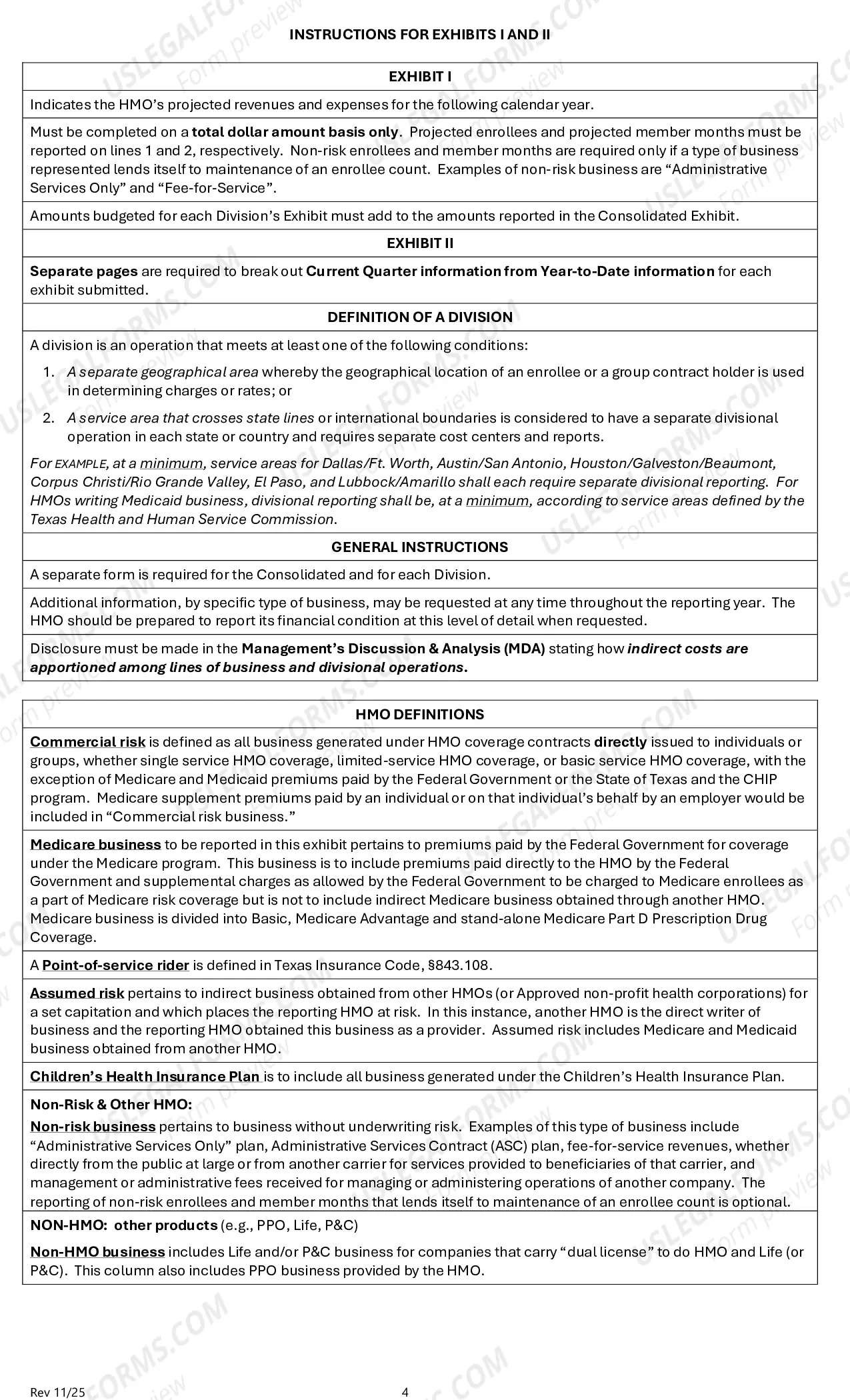 INSTRUCTIONS FOR EXHIBITS I AND II

EXHIBIT I

Indicates the HMO's projected revenues and expenses for the following calendar year.

Must be completed on a total dollar amount basis only. Projected enrollees and projected member months must be reported on lines 1 and 2, respectively. Non-risk enrollees and member months are required only if a type of business represented lends itself to maintenance of an enrollee count. Examples of non-risk business are "Administrative Services Only" and "Fee-for-Service".

Amounts budgeted for each Division's Exhibit must add to the amounts reported in the Consolidated Exhibit.

EXHIBIT II

Separate pages are required to break out Current Quarter information from Year-to-Date information for each exhibit submitted.

DEFINITION OF A DIVISION

A division is an operation that meets at least one of the following conditions:

1. A separate geographical area whereby the geographical location of an enrollee or a group contract holder is used in determining charges or rates; or

2. A service area that crosses state lines or international boundaries is considered to have a separate divisional operation in each state or country and requires separate cost centers and reports.

For EXAMPLE, at a minimum, service areas for Dallas/Ft. Worth, Austin/San Antonio, Houston/Galveston/Beaumont, Corpus Christi/Rio Grande Valley, El Paso, and Lubbock/Amarillo shall each require separate divisional reporting. For HMOs writing Medicaid business, divisional reporting shall be, at a minimum, according to service areas defined by the Texas Health and Human Service Commission.

GENERAL INSTRUCTIONS

A separate form is required for the Consolidated and for each Division.

Additional information, by specific type of business, may be requested at any time throughout the reporting year. The HMO should be prepared to report its financial condition at this level of detail when requested.

Disclosure must be made in the Management's Discussion & Analysis (MDA) stating how indirect costs are apportioned among lines of business and divisional operations.

HMO DEFINITIONS

Commercial risk is defined as all business generated under HMO coverage contracts directly issued to individuals or groups, whether single service HMO coverage, limited-service HMO coverage, or basic service HMO coverage, with the exception of Medicare and Medicaid premiums paid by the Federal Government or the State of Texas and the CHIP program. Medicare supplement premiums paid by an individual or on that individual's behalf by an employer would be included in "Commercial risk business."

Medicare business to be reported in this exhibit pertains to premiums paid by the Federal Government for coverage under the Medicare program. This business is to include premiums paid directly to the HMO by the Federal Government and supplemental charges as allowed by the Federal Government to be charged to Medicare enrollees as a part of Medicare risk coverage but is not to include indirect Medicare business obtained through another HMO. Medicare business is divided into Basic, Medicare Advantage and stand-alone Medicare Part D Prescription Drug Coverage.

A Point-of-service rider is defined in Texas Insurance Code, §843.108.

Assumed risk pertains to indirect business obtained from other HMOs (or Approved non-profit health corporations) for a set capitation and which places the reporting HMO at risk. In this instance, another HMO is the direct writer of business and the reporting HMO obtained this business as a provider. Assumed risk includes Medicare and Medicaid business obtained from another HMO.

Children's Health Insurance Plan is to include all business generated under the Children's Health Insurance Plan.

Non-Risk & Other HMO:

Non-risk business pertains to business without underwriting risk. Examples of this type of business include "Administrative Services Only" plan, Administrative Services Contract (ASC) plan, fee-for-service revenues, whether directly from the public at large or from another carrier for services provided to beneficiaries of that carrier, and management or administrative fees received for managing or administering operations of another company. The reporting of non-risk enrollees and member months that lends itself to maintenance of an enrollee count is optional.

NON-HMO: other products (e.g., PPO, Life, P&C)

Non-HMO business includes Life and/or P&C business for companies that carry "dual license" to do HMO and Life (or P&C). This column also includes PPO business provided by the HMO.

Rev 11/25

4

USLEGALFORMS.COM Form preview